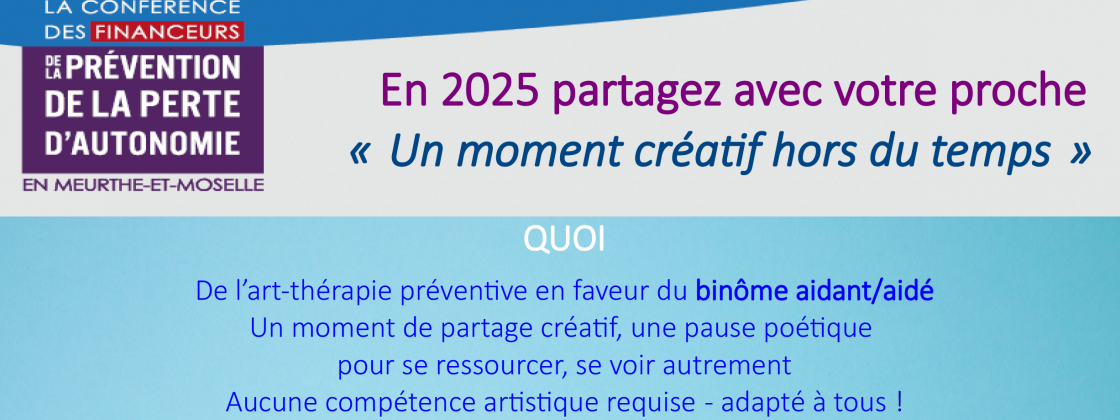 LA CONFÉRENCE DES FINANCEURS DE LA PRÉVENTION DE LA PERTE D'AUTONOMIE EN MEURTHE-ET-MOSELLE

En 2025 partagez avec votre proche
« Un moment créatif hors du temps »

QUOI

De l'art-thérapie préventive en faveur du binôme aidant/aidé
Un moment de partage créatif, une pause poétique
pour se ressourcer, se voir autrement
Aucune compétence artistique requise - adapté à tous !